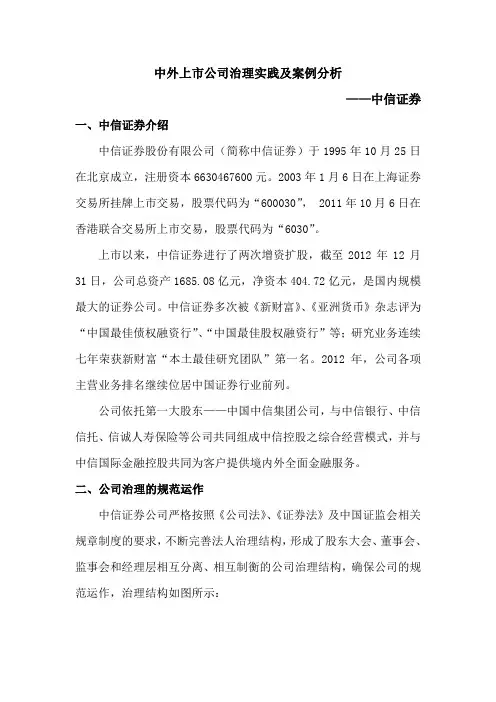 中外上市公司治理实践及案例分析

——中信证券

一、中信证券介绍

中信证券股份有限公司（简称中信证券）于 1995 年 10 月 25 日在北京成立，注册资本 6630467600 元。2003 年 1 月 6 日在上海证券交易所挂牌上市交易，股票代码为“600030”， 2011 年 10 月 6 日在香港联合交易所上市交易，股票代码为“6030”。

上市以来，中信证券进行了两次增资扩股，截至 2012 年 12 月 31 日，公司总资产 1685.08 亿元，净资本 404.72 亿元，是国内规模最大的证券公司。中信证券多次被《新财富》、《亚洲货币》杂志评为“中国最佳债权融资行”、“中国最佳股权融资行”等；研究业务连续七年荣获新财富“本土最佳研究团队”第一名。2012 年，公司各项主营业务排名继续位居中国证券行业前列。

公司依托第一大股东——中国中信集团公司，与中信银行、中信信托、信诚人寿保险等公司共同组成中信控股之综合经营模式，并与中信国际金融控股共同为客户提供境内外全面金融服务。

二、公司治理的规范运作

中信证券公司严格按照《公司法》、《证券法》及中国证监会相关规章制度的要求，不断完善法人治理结构，形成了股东大会、董事会、监事会和经理层相互分离、相互制衡的公司治理结构，确保公司的规范运作，治理结构如图所示：